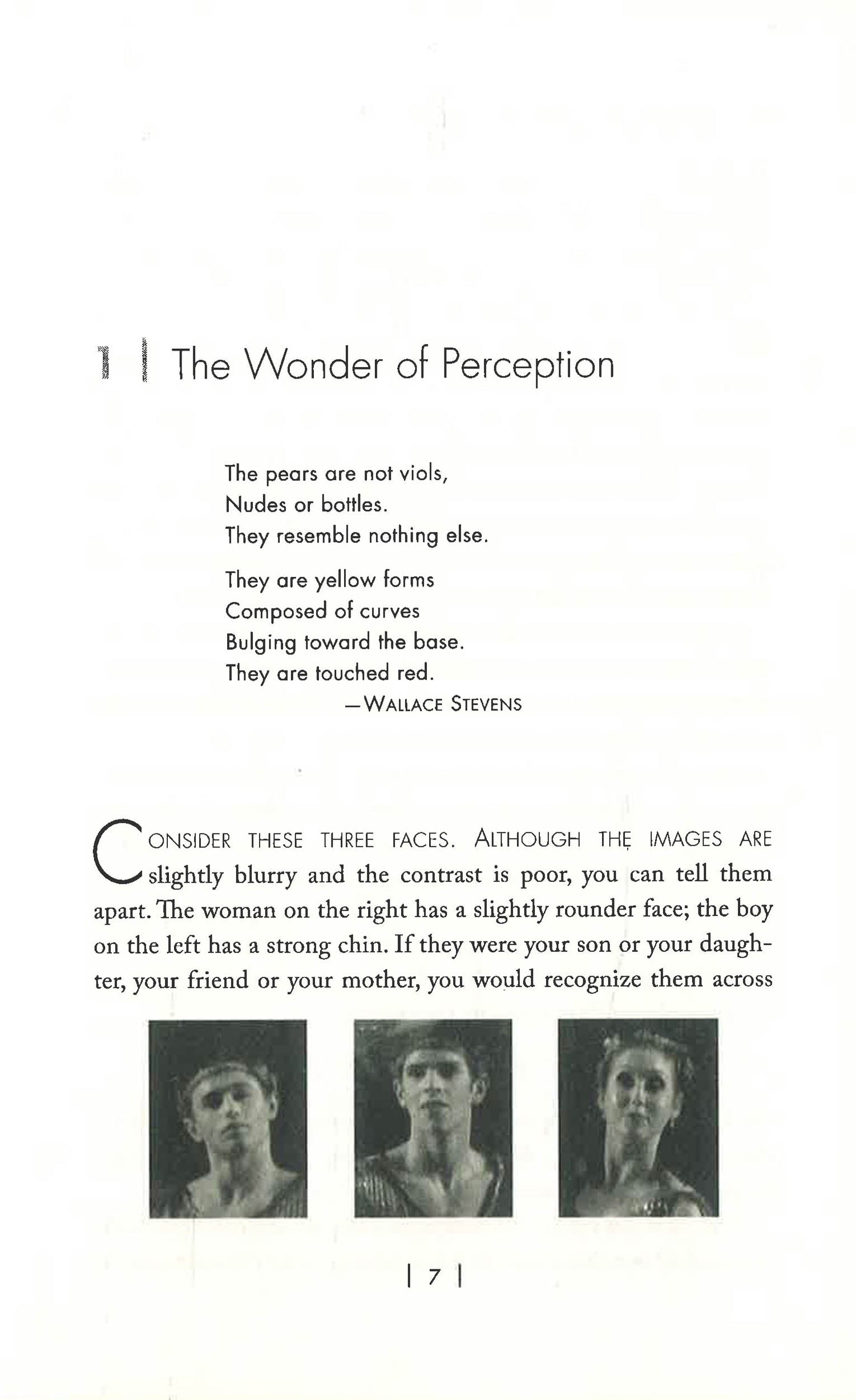 1 | The Wonder of Perception

The pears are not viols,
Nudes or bottles.
They resemble nothing else.

They are yellow forms
Composed of curves
Bulging toward the base.
They are touched red.
—WALLACE STEVENS

CONSIDER THESE THREE FACES. ALTHOUGH THE IMAGES ARE slightly blurry and the contrast is poor, you can tell them apart. The woman on the right has a slightly rounder face; the boy on the left has a strong chin. If they were your son or your daughter, your friend or your mother, you would recognize them across

| 7 |